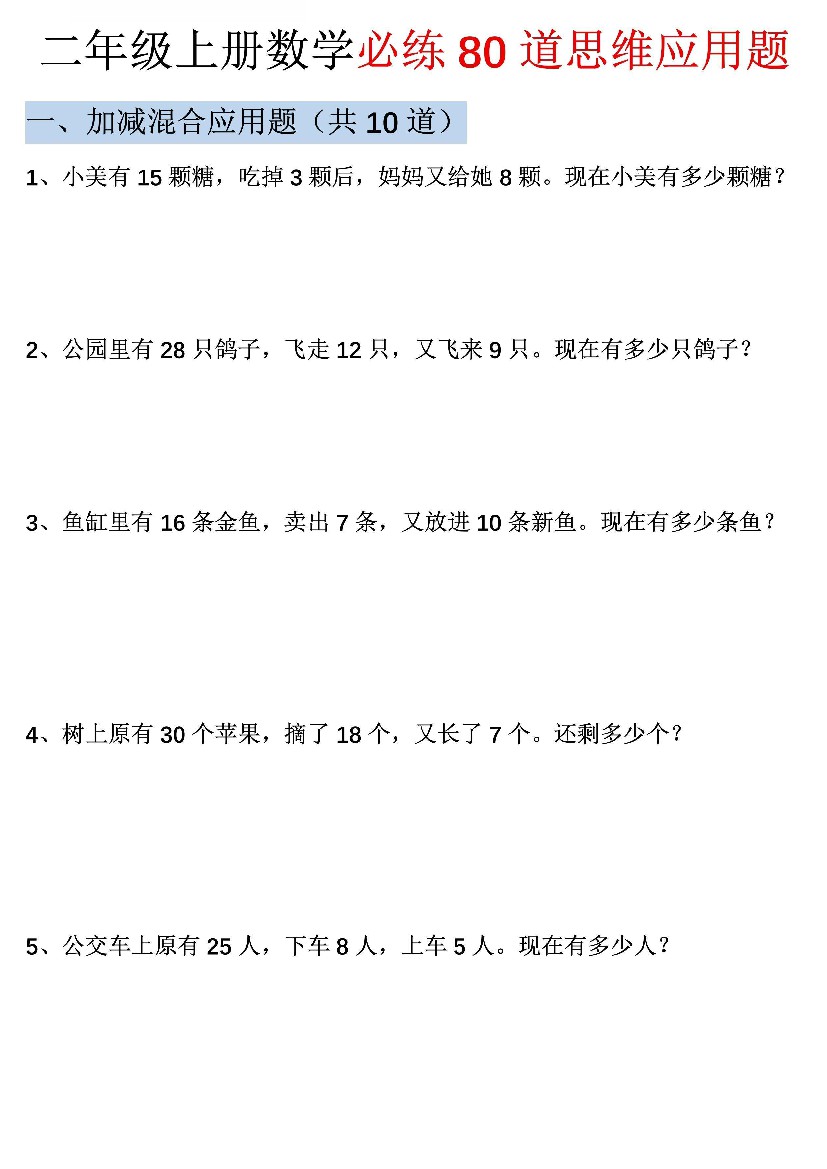 二年级上册数学必练 80 道思维应用题

一、加减混合应用题（共 10 道）

1、小美有 15 颗糖，吃掉 3 颗后，妈妈又给她 8 颗。现在小美有多少颗糖？

2、公园里有 28 只鸽子，飞走 12 只，又飞来 9 只。现在有多少只鸽子？

3、鱼缸里有 16 条金鱼，卖出 7 条，又放进 10 条新鱼。现在有多少条鱼？

4、树上原有 30 个苹果，摘了 18 个，又长了 7 个。还剩多少个？

5、公交车上原有 25 人，下车 8 人，上车 5 人。现在有多少人？